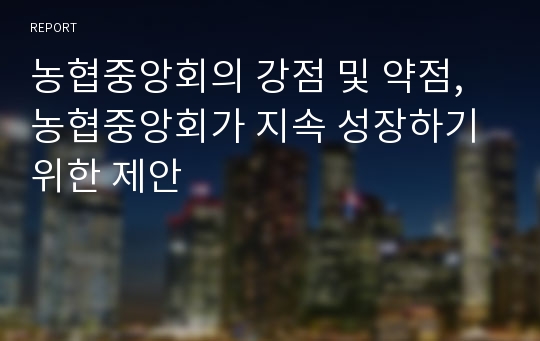 REPORT

농협중앙회의 강점 및 약점, 농협중앙회가 지속 성장하기 위한 제안